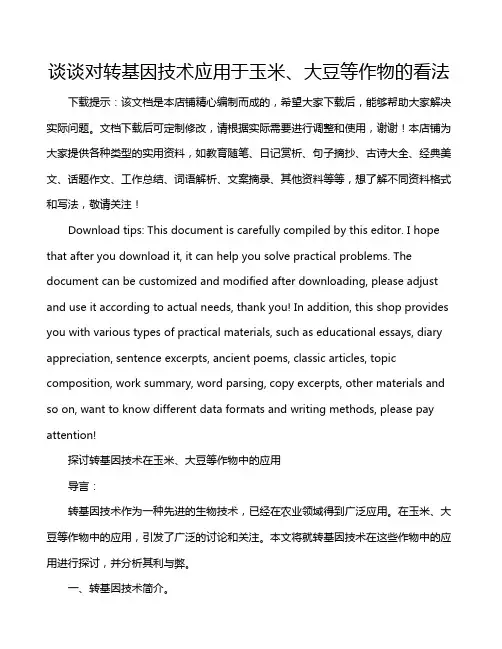 谈谈对转基因技术应用于玉米、大豆等作物的看法

下载提示：该文档是本店铺精心编制而成的，希望大家下载后，能够帮助大家解决实际问题。文档下载后可定制修改，请根据实际需要进行调整和使用，谢谢！本店铺为大家提供各种类型的实用资料，如教育随笔、日记赏析、句子摘抄、古诗大全、经典美文、话题作文、工作总结、词语解析、文案摘录、其他资料等等，想了解不同资料格式和写法，敬请关注！

Download tips: This document is carefully compiled by this editor. I hope that after you download it, it can help you solve practical problems. The document can be customized and modified after downloading, please adjust and use it according to actual needs, thank you! In addition, this shop provides you with various types of practical materials, such as educational essays, diary appreciation, sentence excerpts, ancient poems, classic articles, topic composition, work summary, word parsing, copy excerpts, other materials and so on, want to know different data formats and writing methods, please pay attention!

探讨转基因技术在玉米、大豆等作物中的应用

导言：

转基因技术作为一种先进的生物技术，已经在农业领域得到广泛应用。在玉米、大豆等作物中的应用，引发了广泛的讨论和关注。本文将就转基因技术在这些作物中的应用进行探讨，并分析其利与弊。

一、转基因技术简介。